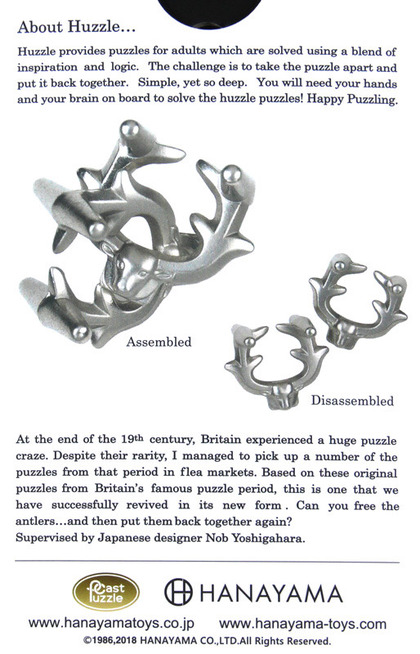 About Huzzle...

Huzzle provides puzzles for adults which are solved using a blend of inspiration and logic. The challenge is to take the puzzle apart and put it back together. Simple, yet so deep. You will need your hands and your brain on board to solve the huzzle puzzles! Happy Puzzling.

Assembled

Disassembled

At the end of the 19th century, Britain experienced a huge puzzle craze. Despite their rarity, I managed to pick up a number of the puzzles from that period in flea markets. Based on these original puzzles from Britain's famous puzzle period, this is one that we have successfully revived in its new form. Can you free the antlers...and then put them back together again?
Supervised by Japanese designer Nob Yoshigahara.

Cast Puzzle

HANAYAMA

www.hanayamatoys.co.jp www.hanayama-toys.com
©1986,2018 HANAYAMA CO.,LTD.All Rights Reserved.